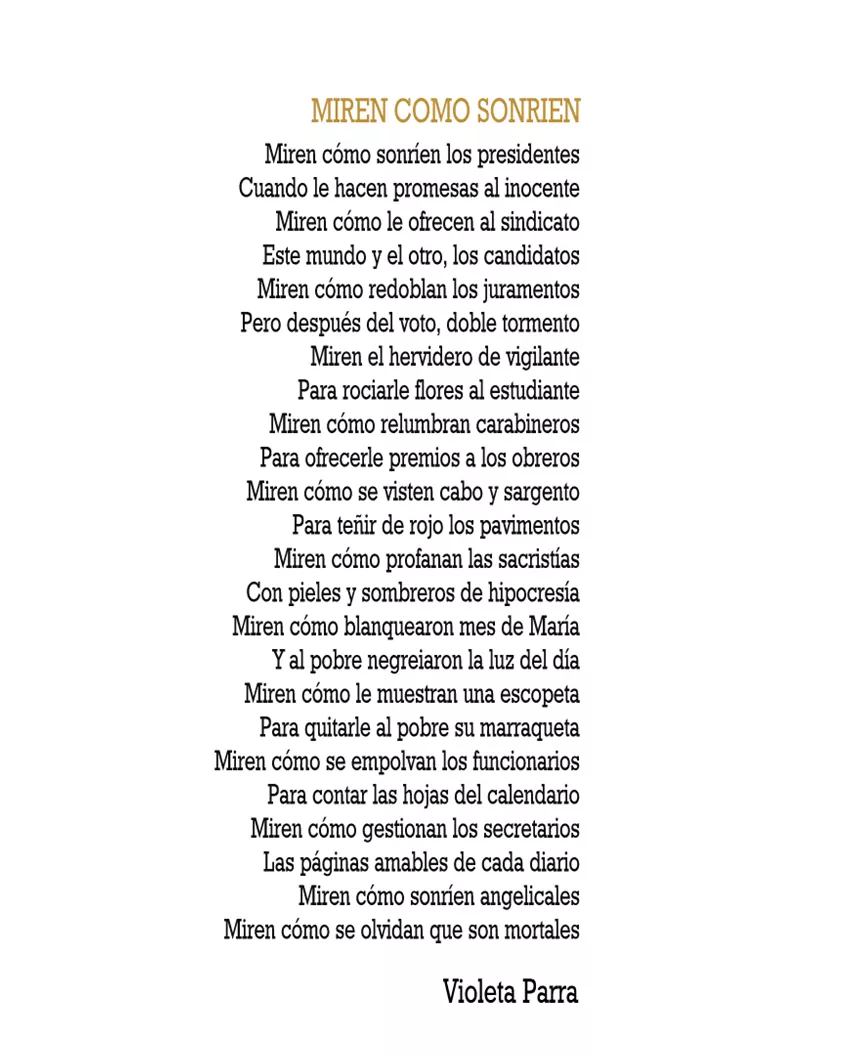 MIREN COMO SONRIEN

Miren cómo sonríen los presidentes
Cuando le hacen promesas al inocente
Miren cómo le ofrecen al sindicato
Este mundo y el otro, los candidatos
Miren cómo redoblan los juramentos
Pero después del voto, doble tormento
Miren el hervidero de vigilante
Para rociarle flores al estudiante
Miren cómo relumbran carabineros
Para ofrecerle premios a los obreros
Miren cómo se visten cabo y sargento
Para teñir de rojo los pavimentos
Miren cómo profanan las sacristías
Con pieles y sombreros de hipocresía
Miren cómo blanquearon mes de María
Y al pobre negreiaron la luz del día
Miren cómo le muestran una escopeta
Para quitarle al pobre su marraqueta
Miren cómo se empolvan los funcionarios
Para contar las hojas del calendario
Miren cómo gestionan los secretarios
Las páginas amables de cada diario
Miren cómo sonríen angelicales
Miren cómo se olvidan que son mortales

Violeta Parra